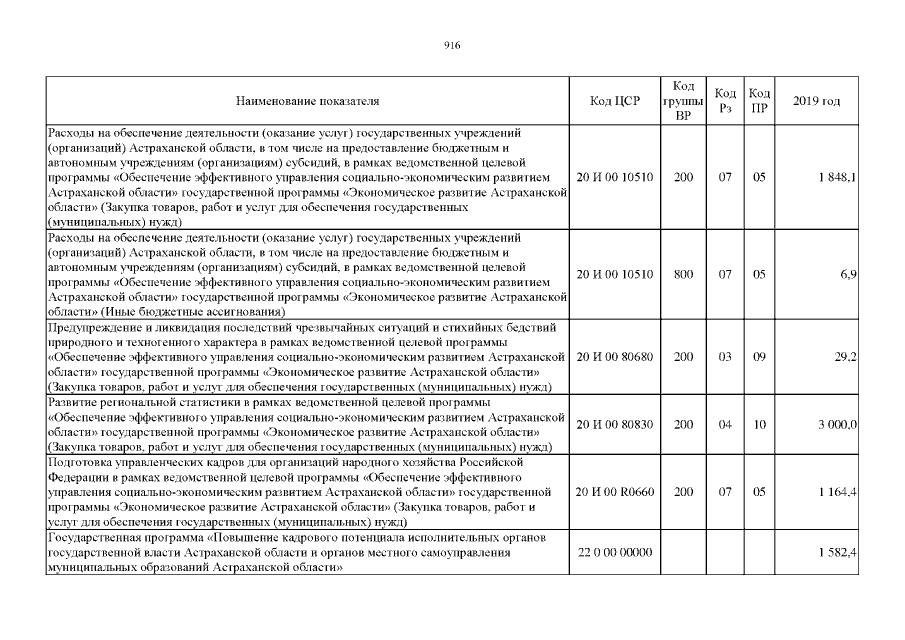 916

| Наименование показателя | Код ЦСР | Код группы ВР | Код Рз | Код ПР | 2019 год |
|---|---|---|---|---|---|
| Расходы на обеспечение деятельности (оказание услуг) государственных учреждений (организаций) Астраханской области, в том числе на предоставление бюджетным и автономным учреждениям (организациям) субсидий, в рамках ведомственной целевой программы «Обеспечение эффективного управления социально-экономическим развитием Астраханской области» государственной программы «Экономическое развитие Астраханской области» (Закупка товаров, работ и услуг для обеспечения государственных (муниципальных) нужд) | 20 И 00 10510 | 200 | 07 | 05 | 1 848,1 |
| Расходы на обеспечение деятельности (оказание услуг) государственных учреждений (организаций) Астраханской области, в том числе на предоставление бюджетным и автономным учреждениям (организациям) субсидий, в рамках ведомственной целевой программы «Обеспечение эффективного управления социально-экономическим развитием Астраханской области» государственной программы «Экономическое развитие Астраханской области» (Иные бюджетные ассигнования) | 20 И 00 10510 | 800 | 07 | 05 | 6,9 |
| Предупреждение и ликвидация последствий чрезвычайных ситуаций и стихийных бедствий природного и техногенного характера в рамках ведомственной целевой программы «Обеспечение эффективного управления социально-экономическим развитием Астраханской области» государственной программы «Экономическое развитие Астраханской области» (Закупка товаров, работ и услуг для обеспечения государственных (муниципальных) нужд) | 20 И 00 80680 | 200 | 03 | 09 | 29,2 |
| Развитие региональной статистики в рамках ведомственной целевой программы «Обеспечение эффективного управления социально-экономическим развитием Астраханской области» государственной программы «Экономическое развитие Астраханской области» (Закупка товаров, работ и услуг для обеспечения государственных (муниципальных) нужд) | 20 И 00 80830 | 200 | 04 | 10 | 3 000,0 |
| Подготовка управленческих кадров для организаций народного хозяйства Российской Федерации в рамках ведомственной целевой программы «Обеспечение эффективного управления социально-экономическим развитием Астраханской области» государственной программы «Экономическое развитие Астраханской области» (Закупка товаров, работ и услуг для обеспечения государственных (муниципальных) нужд) | 20 И 00 R0660 | 200 | 07 | 05 | 1 164,4 |
| Государственная программа «Повышение кадрового потенциала исполнительных органов государственной власти Астраханской области и органов местного самоуправления муниципальных образований Астраханской области» | 22 0 00 00000 | | | | 1 582,4 |